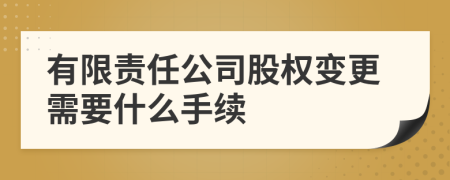 有限责任公司股权变更需要什么手续